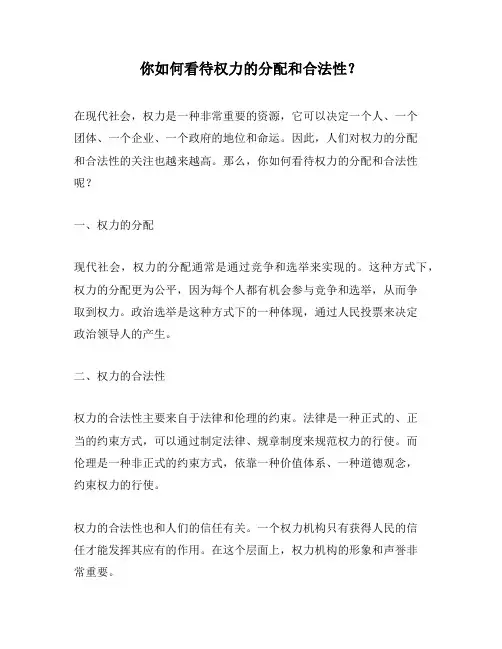 你如何看待权力的分配和合法性？

在现代社会，权力是一种非常重要的资源，它可以决定一个人、一个团体、一个企业、一个政府的地位和命运。因此，人们对权力的分配和合法性的关注也越来越高。那么，你如何看待权力的分配和合法性呢？

一、权力的分配

现代社会，权力的分配通常是通过竞争和选举来实现的。这种方式下，权力的分配更为公平，因为每个人都有机会参与竞争和选举，从而争取到权力。政治选举是这种方式下的一种体现，通过人民投票来决定政治领导人的产生。

二、权力的合法性

权力的合法性主要来自于法律和伦理的约束。法律是一种正式的、正当的约束方式，可以通过制定法律、规章制度来规范权力的行使。而伦理是一种非正式的约束方式，依靠一种价值体系、一种道德观念，约束权力的行使。

权力的合法性也和人们的信任有关。一个权力机构只有获得人民的信任才能发挥其应有的作用。在这个层面上，权力机构的形象和声誉非常重要。